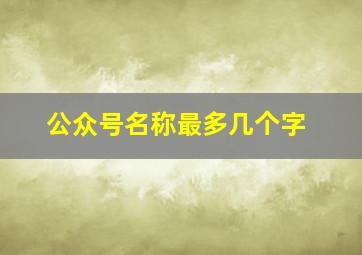 公众号名称最多几个字